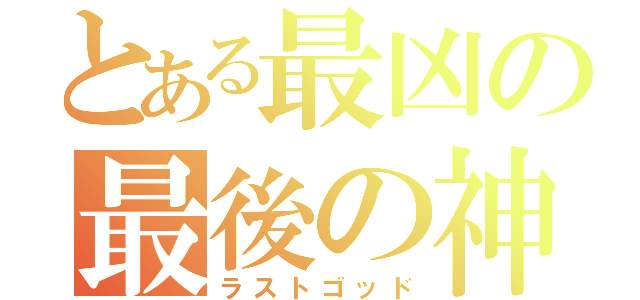 とある最凶の
最後の神
ラストゴッド